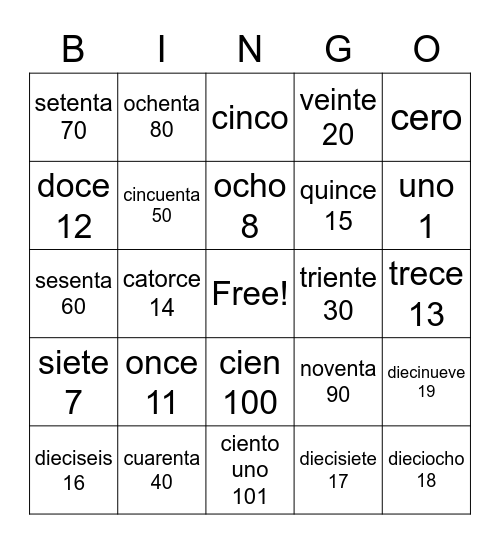 | B | I | N | G | O |
|---|---|---|---|---|
| setenta 70 | ochenta 80 | cinco | veinte 20 | cero |
| doce 12 | cincuenta 50 | ocho 8 | quince 15 | uno 1 |
| sesenta 60 | catorce 14 | Free! | triente 30 | trece 13 |
| siete 7 | once 11 | cien 100 | noventa 90 | diecinueve 19 |
| dieciseis 16 | cuarenta 40 | ciento uno 101 | diecisiete 17 | dieciocho 18 |